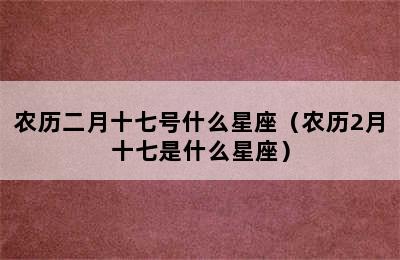 农历二月十七号什么星座（农历2月十七是什么星座）